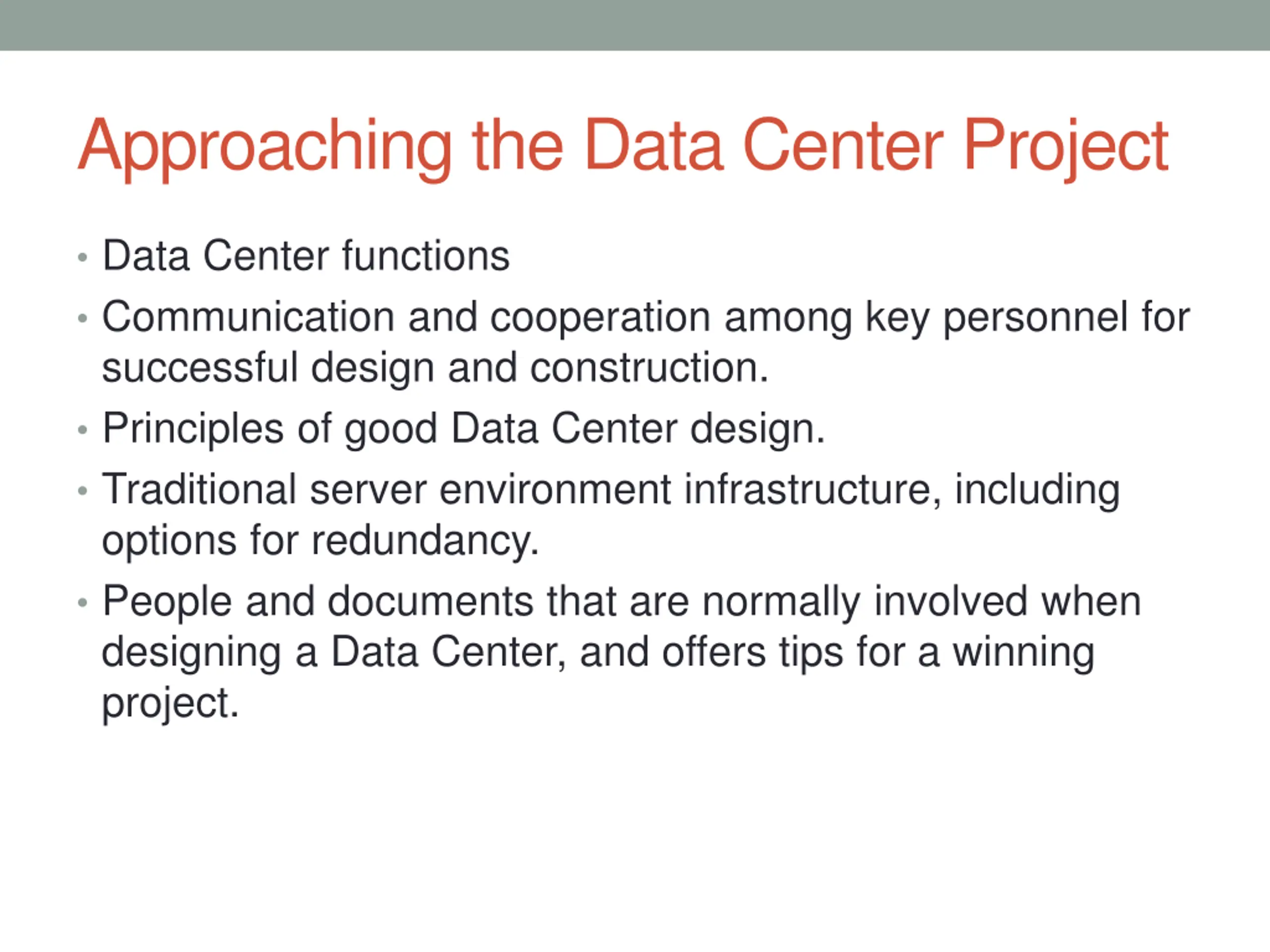 Approaching the Data Center Project

• Data Center functions
• Communication and cooperation among key personnel for successful design and construction.
• Principles of good Data Center design.
• Traditional server environment infrastructure, including options for redundancy.
• People and documents that are normally involved when designing a Data Center, and offers tips for a winning project.